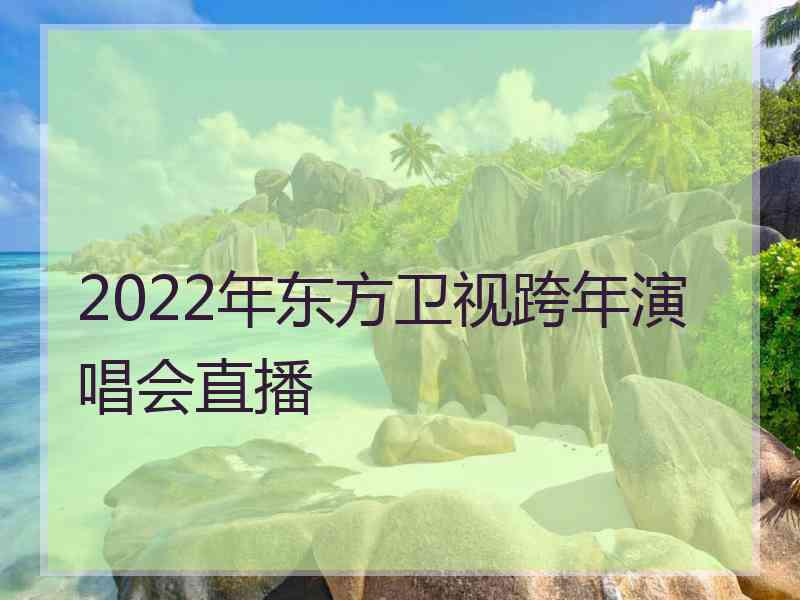 2022年东方卫视跨年演唱会直播